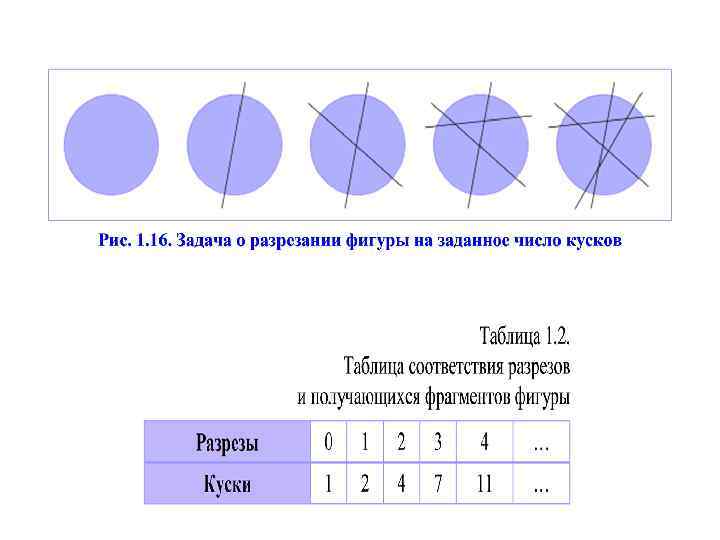 Рис. 1.16. Задача о разрезании фигуры на заданное число кусков

Таблица 1.2.
Таблица соответствия разрезов
и получающихся фрагментов фигуры

| Разрезы | 0 | 1 | 2 | 3 | 4 | ... |
|---|---|---|---|---|---|---|
| Куски | 1 | 2 | 4 | 7 | 11 | ... |